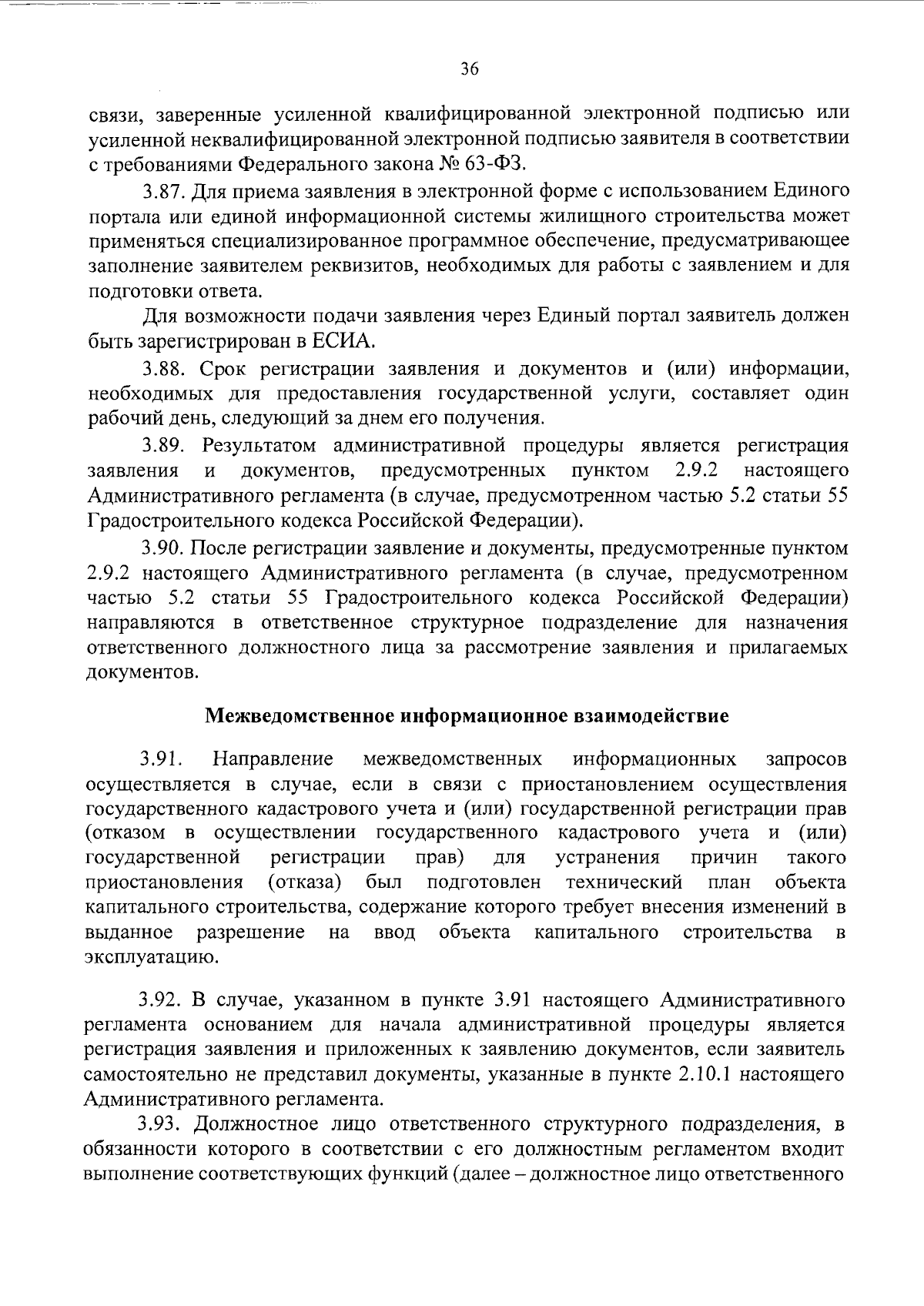 36

связи, заверенные усиленной квалифицированной электронной подписью или усиленной неквалифицированной электронной подписью заявителя в соответствии с требованиями Федерального закона № 63-ФЗ.

3.87. Для приема заявления в электронной форме с использованием Единого портала или единой информационной системы жилищного строительства может применяться специализированное программное обеспечение, предусматривающее заполнение заявителем реквизитов, необходимых для работы с заявлением и для подготовки ответа.

Для возможности подачи заявления через Единый портал заявитель должен быть зарегистрирован в ЕСИА.

3.88. Срок регистрации заявления и документов и (или) информации, необходимых для предоставления государственной услуги, составляет один рабочий день, следующий за днем его получения.

3.89. Результатом административной процедуры является регистрация заявления и документов, предусмотренных пунктом 2.9.2 настоящего Административного регламента (в случае, предусмотренном частью 5.2 статьи 55 Градостроительного кодекса Российской Федерации).

3.90. После регистрации заявление и документы, предусмотренные пунктом 2.9.2 настоящего Административного регламента (в случае, предусмотренном частью 5.2 статьи 55 Градостроительного кодекса Российской Федерации) направляются в ответственное структурное подразделение для назначения ответственного должностного лица за рассмотрение заявления и прилагаемых документов.

Межведомственное информационное взаимодействие

3.91. Направление межведомственных информационных запросов осуществляется в случае, если в связи с приостановлением осуществления государственного кадастрового учета и (или) государственной регистрации прав (отказом в осуществлении государственного кадастрового учета и (или) государственной регистрации прав) для устранения причин такого приостановления (отказа) был подготовлен технический план объекта капитального строительства, содержание которого требует внесения изменений в выданное разрешение на ввод объекта капитального строительства в эксплуатацию.

3.92. В случае, указанном в пункте 3.91 настоящего Административного регламента основанием для начала административной процедуры является регистрация заявления и приложенных к заявлению документов, если заявитель самостоятельно не представил документы, указанные в пункте 2.10.1 настоящего Административного регламента.

3.93. Должностное лицо ответственного структурного подразделения, в обязанности которого в соответствии с его должностным регламентом входит выполнение соответствующих функций (далее – должностное лицо ответственного